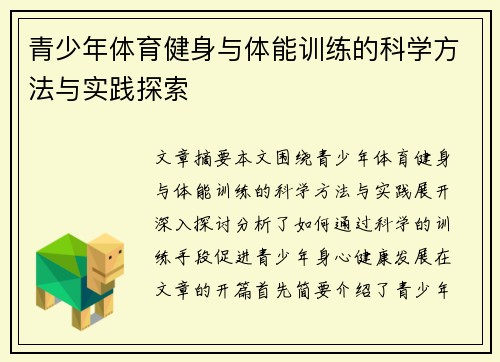 青少年体育健身与体能训练的科学方法与实践探索

文章摘要本文围绕青少年体育健身与体能训练的科学方法与实践展开深入探讨分析了如何通过科学的训练手段促进青少年身心健康发展在文章的开篇首先简要介绍了青少年